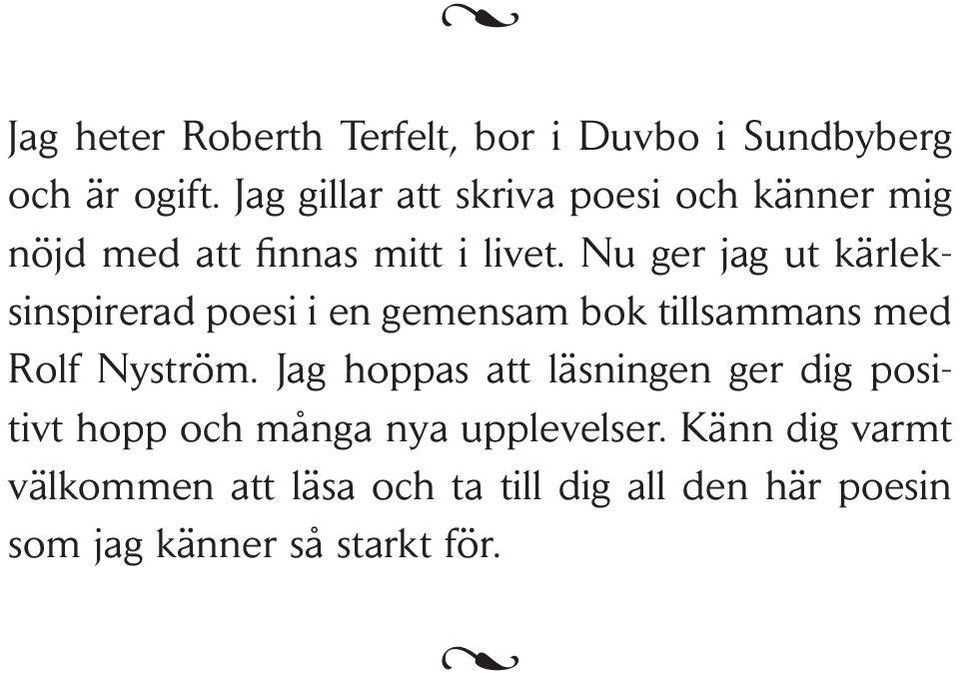 Jag heter Roberth Terfelt, bor i Duvbo i Sundbyberg och är ogift. Jag gillar att skriva poesi och känner mig nöjd med att finnas mitt i livet. Nu ger jag ut kärleksinspirerad poesi i en gemensam bok tillsammans med Rolf Nyström. Jag hoppas att läsningen ger dig positivt hopp och många nya upplevelser. Känn dig varmt välkommen att läsa och ta till dig all den här poesin som jag känner så starkt för.